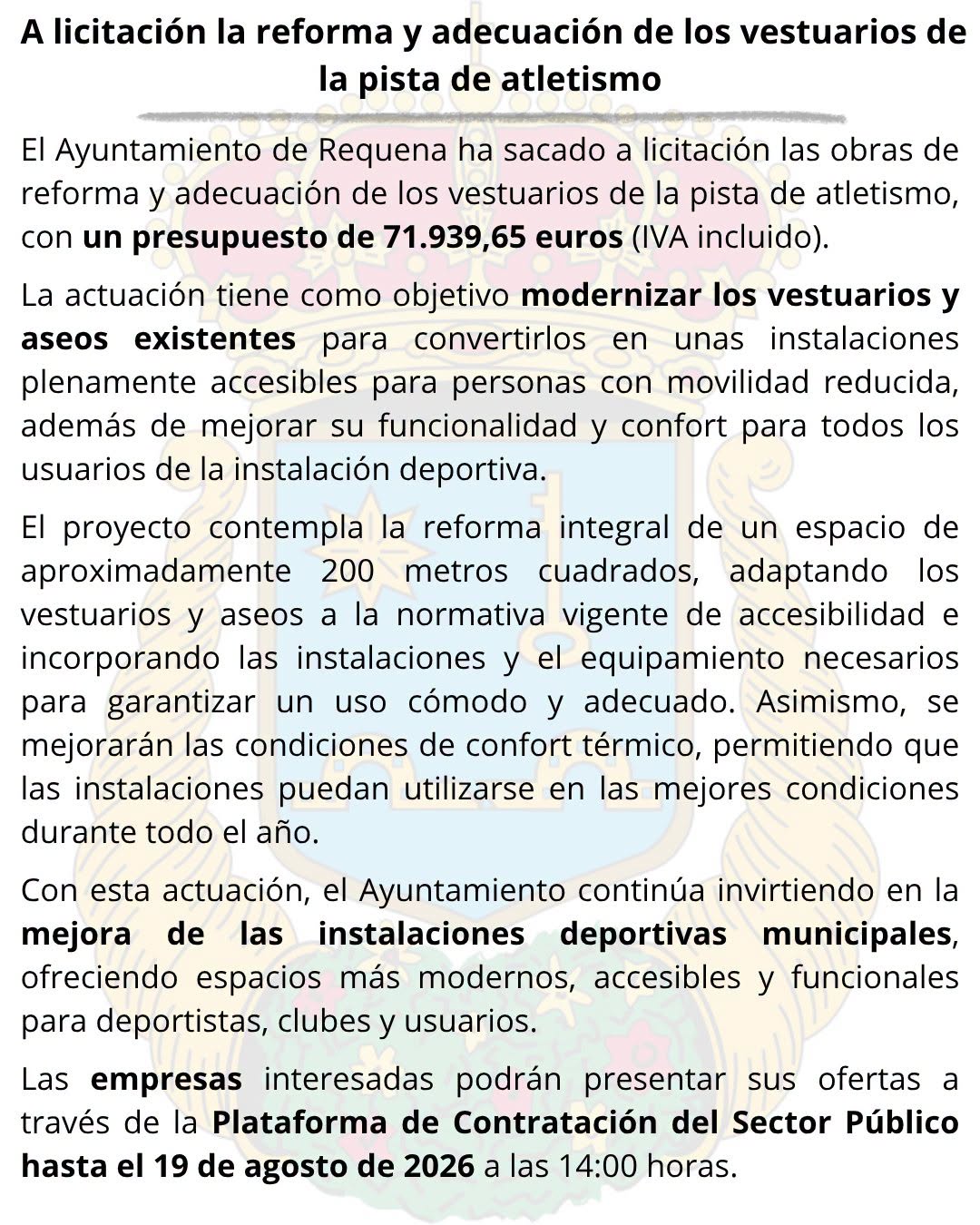 A licitación la reforma y adecuación de los vestuarios de la pista de atletismo

El Ayuntamiento de Requena ha sacado a licitación las obras de reforma y adecuación de los vestuarios de la pista de atletismo, con un presupuesto de 71.939,65 euros (IVA incluido).

La actuación tiene como objetivo modernizar los vestuarios y aseos existentes para convertirlos en unas instalaciones plenamente accesibles para personas con movilidad reducida, además de mejorar su funcionalidad y confort para todos los usuarios de la instalación deportiva.

El proyecto contempla la reforma integral de un espacio de aproximadamente 200 metros cuadrados, adaptando los vestuarios y aseos a la normativa vigente de accesibilidad e incorporando las instalaciones y el equipamiento necesarios para garantizar un uso cómodo y adecuado. Asimismo, se mejorarán las condiciones de confort térmico, permitiendo que las instalaciones puedan utilizarse en las mejores condiciones durante todo el año.

Con esta actuación, el Ayuntamiento continúa invirtiendo en la mejora de las instalaciones deportivas municipales, ofreciendo espacios más modernos, accesibles y funcionales para deportistas, clubes y usuarios.

Las empresas interesadas podrán presentar sus ofertas a través de la Plataforma de Contratación del Sector Público hasta el 19 de agosto de 2026 a las 14:00 horas.